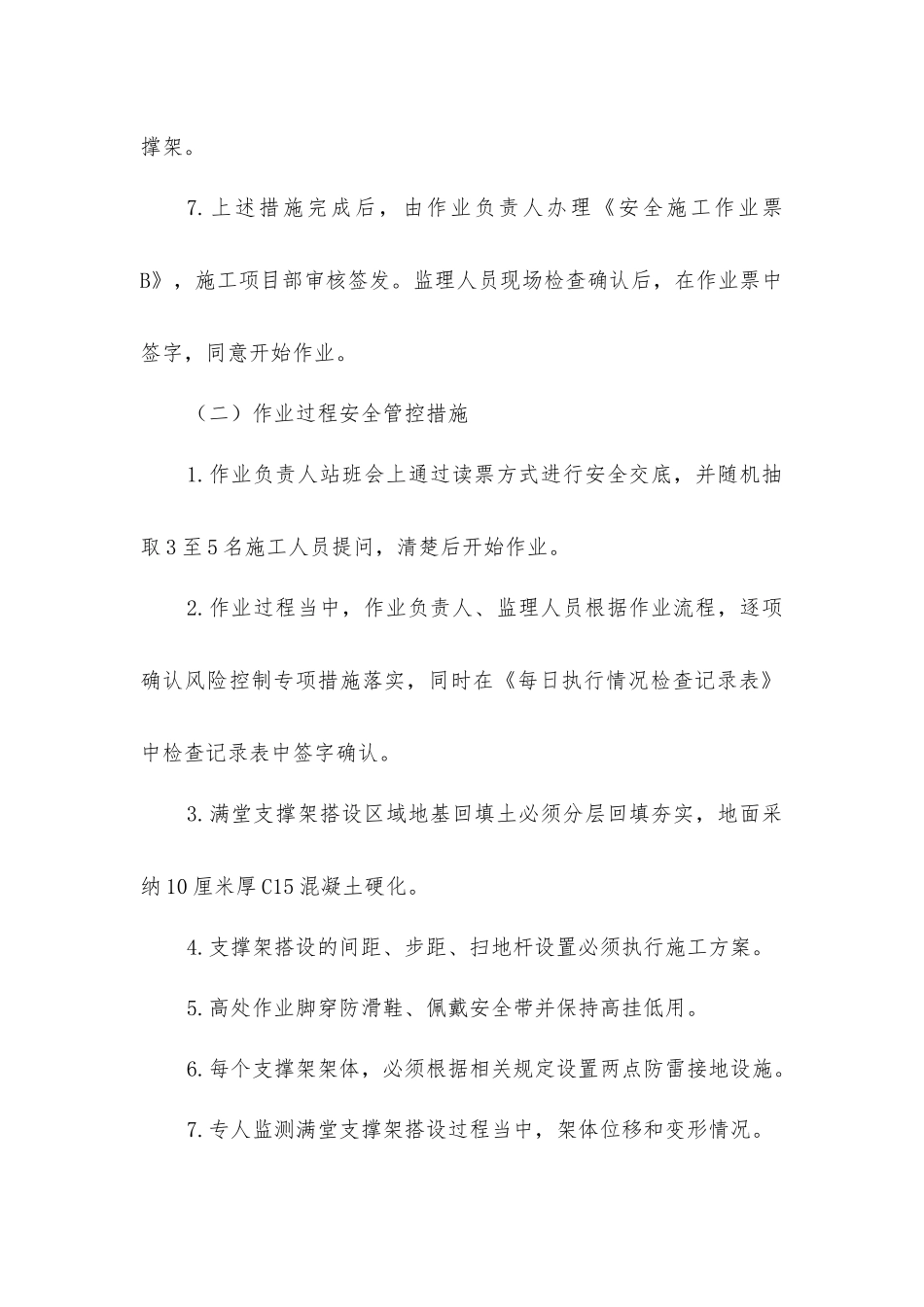 撑架。

7.上述措施完成后，由作业负责人办理《安全施工作业票B》，施工项目部审核签发。监理人员现场检查确认后，在作业票中签字，同意开始作业。

（二）作业过程安全管控措施

1.作业负责人站班会上通过读票方式进行安全交底，并随机抽取3至5名施工人员提问，清楚后开始作业。

2.作业过程当中，作业负责人、监理人员根据作业流程，逐项确认风险控制专项措施落实，同时在《每日执行情况检查记录表》中检查记录表中签字确认。

3.满堂支撑架搭设区域地基回填土必须分层回填夯实，地面采纳10厘米厚C15混凝土硬化。

4.支撑架搭设的间距、步距、扫地杆设置必须执行施工方案。

5.高处作业脚穿防滑鞋、佩戴安全带并保持高挂低用。

6.每个支撑架架体，必须根据相关规定设置两点防雷接地设施。

7.专人监测满堂支撑架搭设过程当中，架体位移和变形情况。